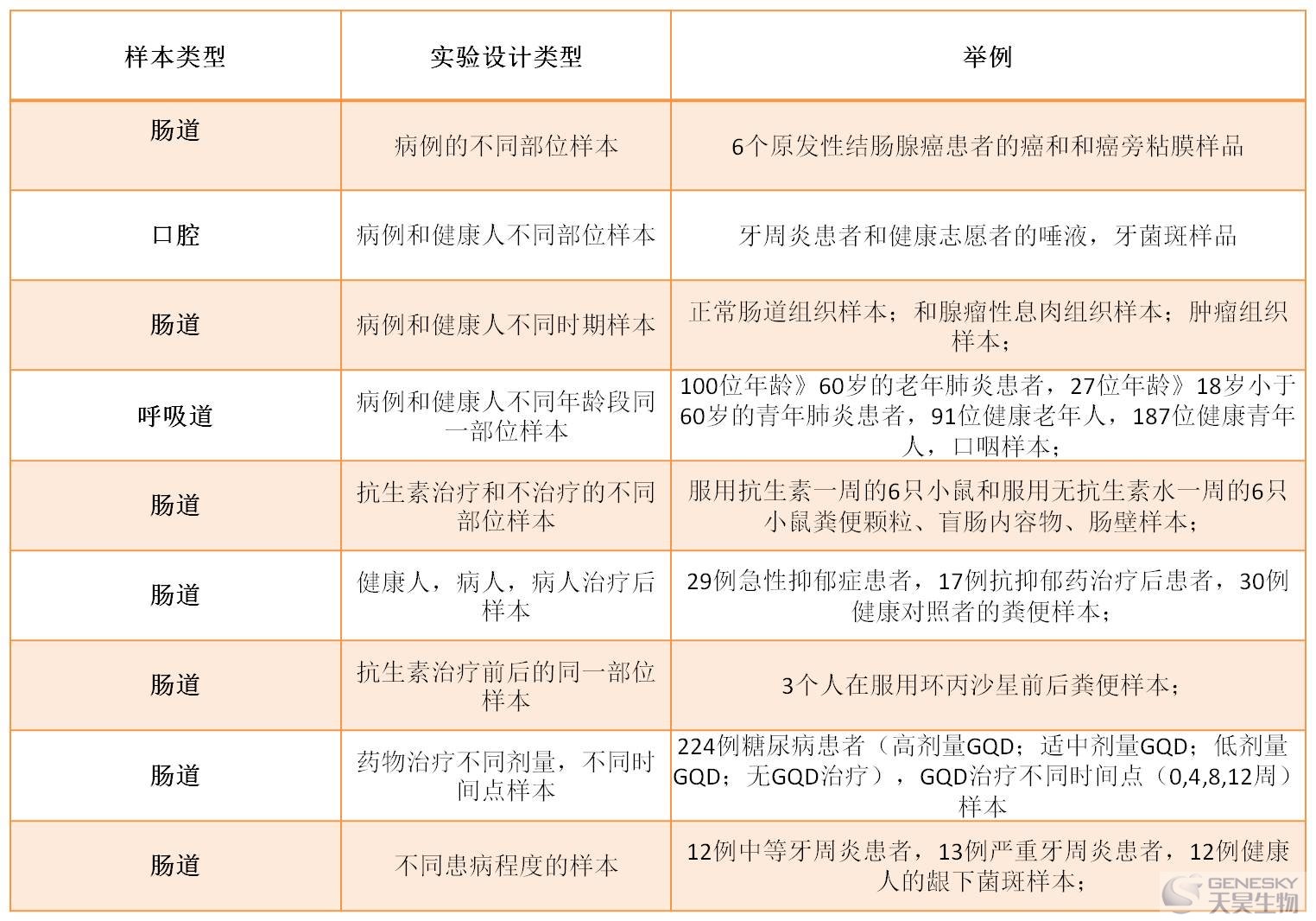 | 样本类型 | 实验设计类型 | 举例 |
|---|---|---|
| 肠道 | 病例的不同部位样本 | 6个原发性结肠腺癌患者的癌和和癌旁粘膜样品 |
| 口腔 | 病例和健康人不同部位样本 | 牙周炎患者和健康志愿者的唾液，牙菌斑样品 |
| 肠道 | 病例和健康人不同时期样本 | 正常肠道组织样本；和腺瘤性息肉组织样本；肿瘤组织样本； |
| 呼吸道 | 病例和健康人不同年龄段同一部位样本 | 100位年龄》60岁的老年肺炎患者，27位年龄》18岁小于60岁的青年肺炎患者，91位健康老年人，187位健康青年人，口咽样本； |
| 肠道 | 抗生素治疗和不治疗的不同部位样本 | 服用抗生素一周的6只小鼠和服用无抗生素水一周的6只小鼠粪便颗粒、盲肠内容物、肠壁样本； |
| 肠道 | 健康人，病人，病人治疗后样本 | 29例急性抑郁症患者，17例抗抑郁药治疗后患者，30例健康对照者的粪便样本； |
| 肠道 | 抗生素治疗前后的同一部位样本 | 3个人在服用环丙沙星前后粪便样本； |
| 肠道 | 药物治疗不同剂量，不同时间点样本 | 224例糖尿病患者（高剂量GQD；适中剂量GQD；低剂量GQD；无GQD治疗），GQD治疗不同时间点（0,4,8,12周）样本 |
| 肠道 | 不同患病程度的样本 | 12例中等牙周炎患者，13例严重牙周炎患者，12例健康人的龈下菌斑样本； |

GENESKY
天昊生物